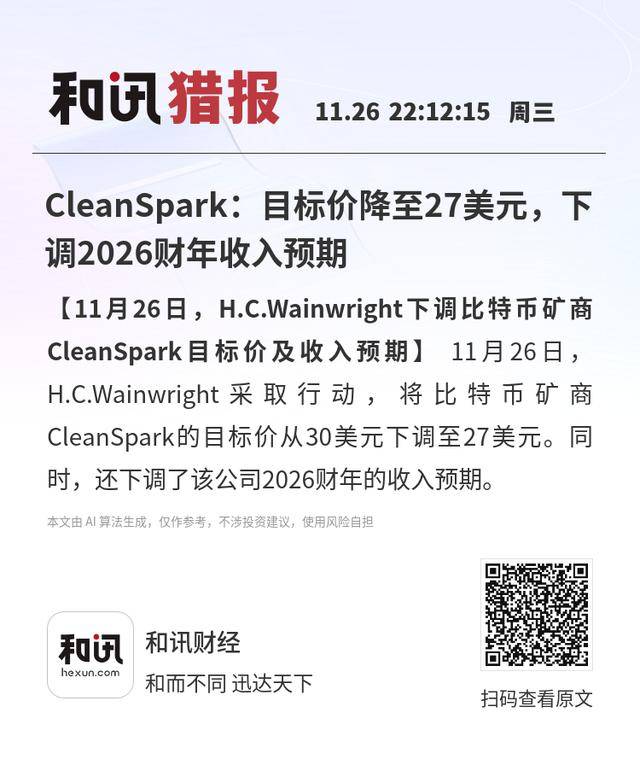 和讯猎报 11.26 22:12:15 周三

CleanSpark：目标价降至27美元，下调2026财年收入预期

【11月26日，H.C.Wainwright下调比特币矿商CleanSpark目标价及收入预期】 11月26日，H.C.Wainwright采取行动，将比特币矿商CleanSpark的目标价从30美元下调至27美元。同时，还下调了该公司2026财年的收入预期。

本文由AI算法生成，仅作参考，不涉投资建议，使用风险自担

和讯
hexun.com

和讯财经
和而不同 迅达天下

扫码查看原文